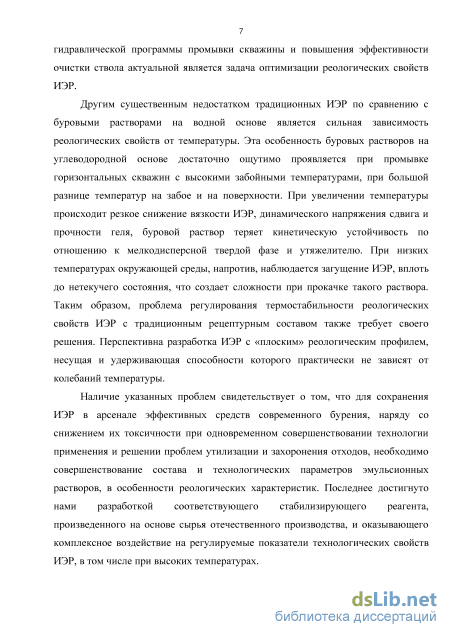 7

гидравлической программы промывки скважины и повышения эффективности очистки ствола актуальной является задача оптимизации реологических свойств ИЭР.

Другим существенным недостатком традиционных ИЭР по сравнению с буровыми растворами на водной основе является сильная зависимость реологических свойств от температуры. Эта особенность буровых растворов на углеводородной основе достаточно ощутимо проявляется при промывке горизонтальных скважин с высокими забойными температурами, при большой разнице температур на забое и на поверхности. При увеличении температуры происходит резкое снижение вязкости ИЭР, динамического напряжения сдвига и прочности геля, буровой раствор теряет кинетическую устойчивость по отношению к мелкодисперсной твердой фазе и утяжелителю. При низких температурах окружающей среды, напротив, наблюдается загущение ИЭР, вплоть до нетекучего состояния, что создает сложности при прокачке такого раствора. Таким образом, проблема регулирования термостабильности реологических свойств ИЭР с традиционным рецептурным составом также требует своего решения. Перспективна разработка ИЭР с «плоским» реологическим профилем, несущая и удерживающая способности которого практически не зависят от колебаний температуры.

Наличие указанных проблем свидетельствует о том, что для сохранения ИЭР в арсенале эффективных средств современного бурения, наряду со снижением их токсичности при одновременном совершенствовании технологии применения и решении проблем утилизации и захоронения отходов, необходимо совершенствование состава и технологических параметров эмульсионных растворов, в особенности реологических характеристик. Последнее достигнуто нами разработкой соответствующего стабилизирующего реагента, произведенного на основе сырья отечественного производства, и оказывающего комплексное воздействие на регулируемые показатели технологических свойств ИЭР, в том числе при высоких температурах.

dsLib.net
библиотека диссертаций